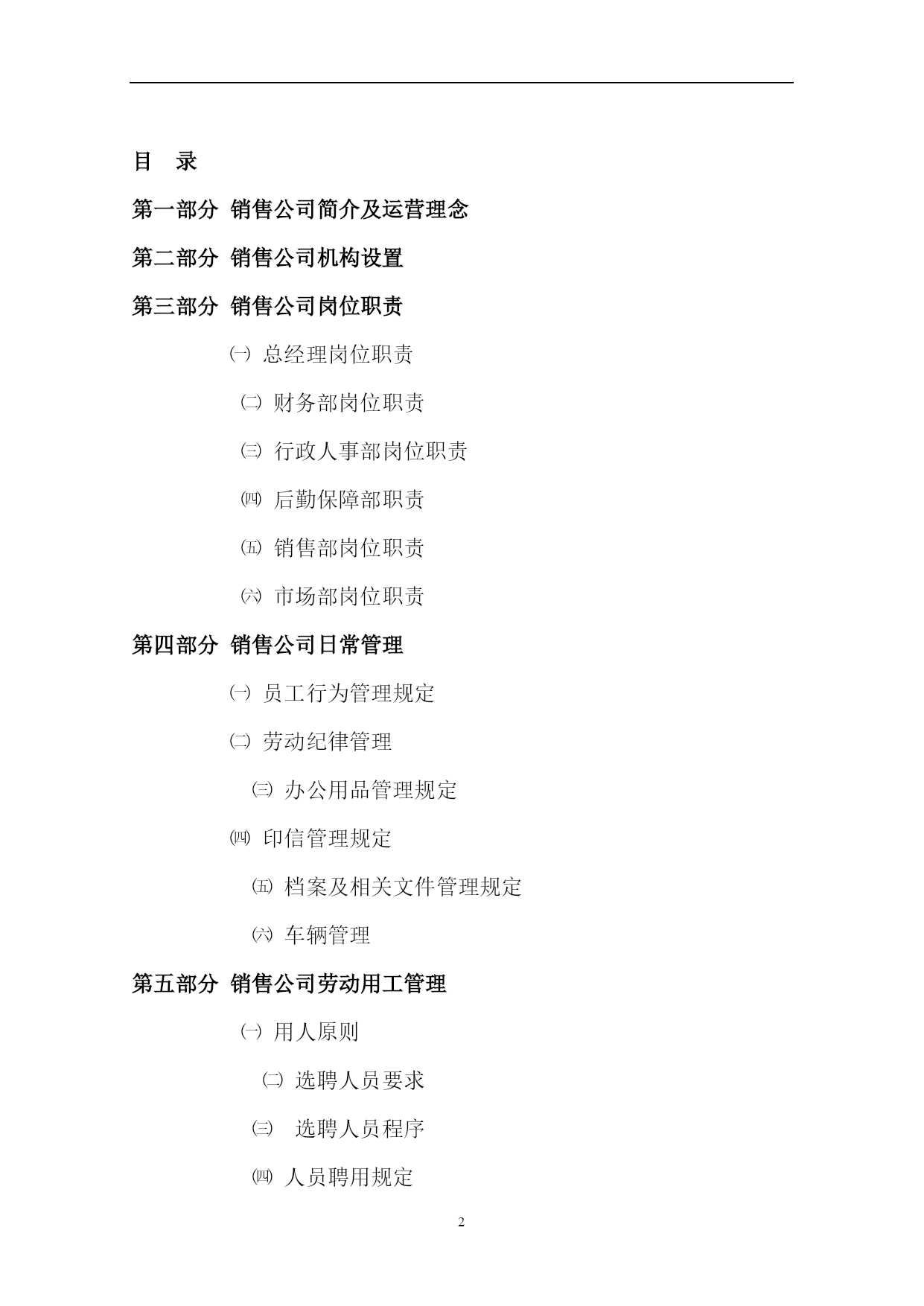 目　录

第一部分　销售公司简介及运营理念

第二部分　销售公司机构设置

第三部分　销售公司岗位职责

㈠ 总经理岗位职责

㈡ 财务部岗位职责

㈢ 行政人事部岗位职责

㈣ 后勤保障部职责

㈤ 销售部岗位职责

㈥ 市场部岗位职责

第四部分　销售公司日常管理

㈠ 员工行为管理规定

㈡ 劳动纪律管理

㈢ 办公用品管理规定

㈣ 印信管理规定

㈤ 档案及相关文件管理规定

㈥ 车辆管理

第五部分　销售公司劳动用工管理

㈠ 用人原则

㈡ 选聘人员要求

㈢ 选聘人员程序

㈣ 人员聘用规定

2